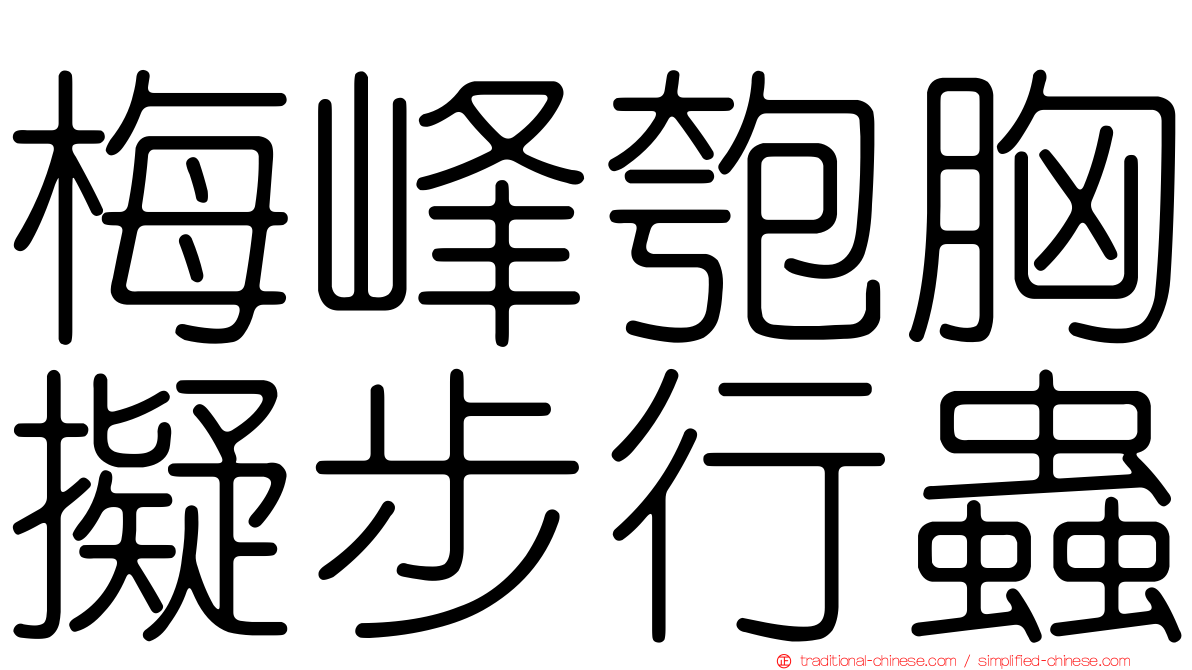 梅峰匏胸
擬步行蟲

traditional-chinese.com / simplified-chinese.com